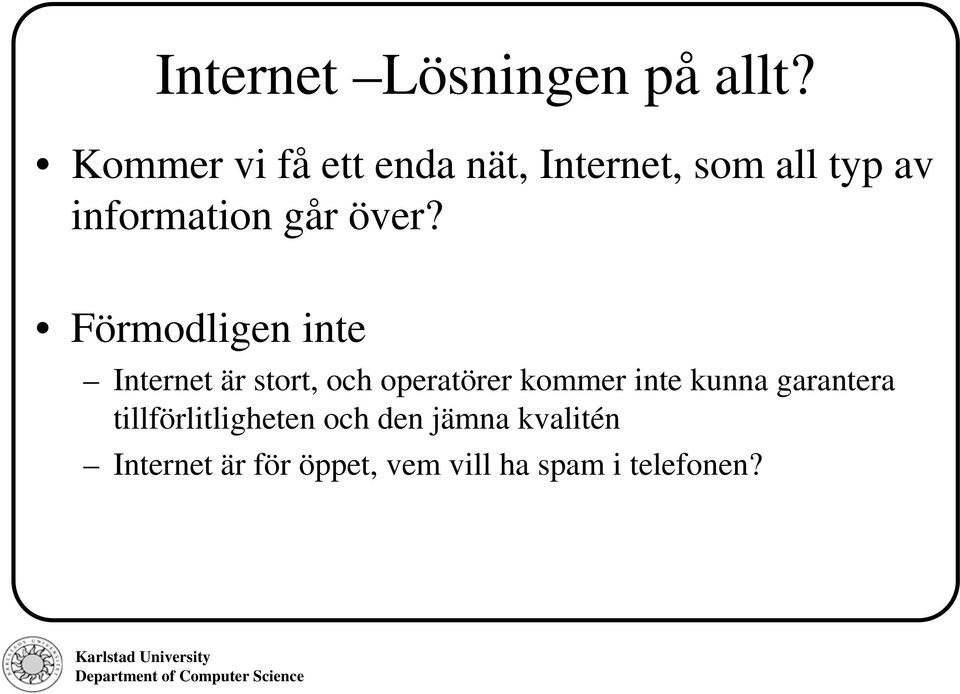 Internet –Lösningen på allt?

• Kommer vi få ett enda nät, Internet, som all typ av information går över?

• Förmodligen inte

– Internet är stort, och operatörer kommer inte kunna garantera tillförlitligheten och den jämna kvalitén

– Internet är för öppet, vem vill ha spam i telefonen?

Karlstad University
Department of Computer Science